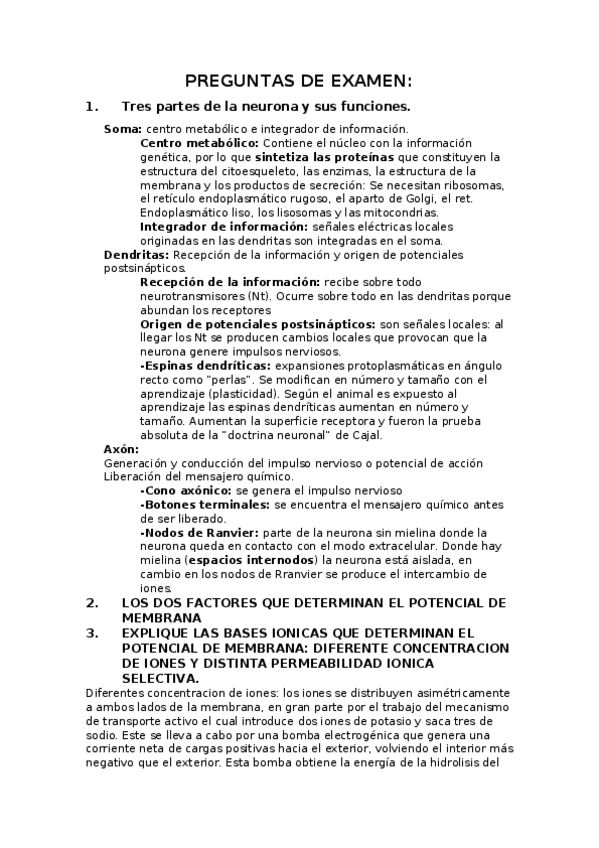 PREGUNTAS DE EXAMEN:

1. Tres partes de la neurona y sus funciones.

Soma: centro metabólico e integrador de información.

Centro metabólico: Contiene el núcleo con la información genética, por lo que sintetiza las proteínas que constituyen la estructura del citoesqueleto, las enzimas, la estructura de la membrana y los productos de secreción: Se necesitan ribosomas, el retículo endoplasmático rugoso, el aparto de Golgi, el ret. Endoplasmático liso, los lisosomas y las mitocondrias.

Integrador de información: señales eléctricas locales originadas en las dendritas son integradas en el soma.

Dendritas: Recepción de la información y origen de potenciales postsinápticos.

Recepción de la información: recibe sobre todo neurotransmisores (Nt). Ocurre sobre todo en las dendritas porque abundan los receptores

Origen de potenciales postsinápticos: son señales locales: al llegar los Nt se producen cambios locales que provocan que la neurona genere impulsos nerviosos.

-Espinas dendríticas: expansiones protoplasmáticas en ángulo recto como "perlas". Se modifican en número y tamaño con el aprendizaje (plasticidad). Según el animal es expuesto al aprendizaje las espinas dendríticas aumentan en número y tamaño. Aumentan la superficie receptora y fueron la prueba absoluta de la "doctrina neuronal" de Cajal.

Axón:

Generación y conducción del impulso nervioso o potencial de acción
Liberación del mensajero químico.

-Cono axónico: se genera el impulso nervioso

-Botones terminales: se encuentra el mensajero químico antes de ser liberado.

-Nodos de Ranvier: parte de la neurona sin mielina donde la neurona queda en contacto con el modo extracelular. Donde hay mielina (espacios internodos) la neurona está aislada, en cambio en los nodos de Rranvier se produce el intercambio de iones.

2. LOS DOS FACTORES QUE DETERMINAN EL POTENCIAL DE MEMBRANA

3. EXPLIQUE LAS BASES IONICAS QUE DETERMINAN EL POTENCIAL DE MEMBRANA: DIFERENTE CONCENTRACION DE IONES Y DISTINTA PERMEABILIDAD IONICA SELECTIVA.

Diferentes concentracion de iones: los iones se distribuyen asimétricamente a ambos lados de la membrana, en gran parte por el trabajo del mecanismo de transporte activo el cual introduce dos iones de potasio y saca tres de sodio. Este se lleva a cabo por una bomba electrogénica que genera una corriente neta de cargas positivas hacia el exterior, volviendo el interior más negativo que el exterior. Esta bomba obtiene la energía de la hidrolisis del